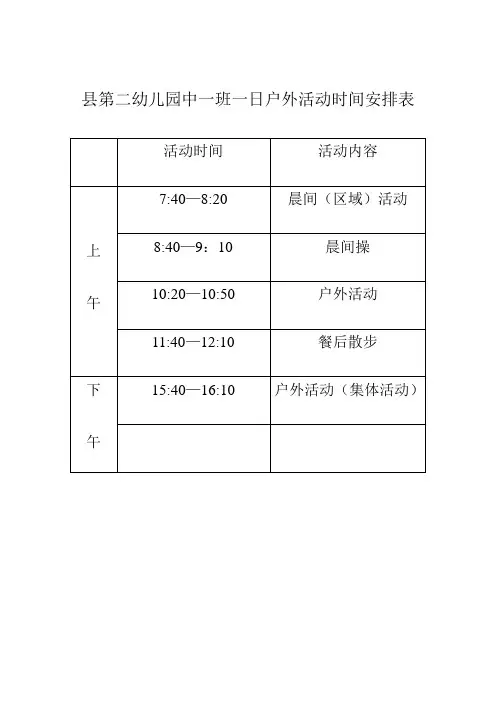 县第二幼儿园中一班一日户外活动时间安排表

|  | 活动时间 | 活动内容 |
|---|---|---|
| 上午 | 7:40—8:20 | 晨间（区域）活动 |
|  | 8:40—9：10 | 晨间操 |
|  | 10:20—10:50 | 户外活动 |
|  | 11:40—12:10 | 餐后散步 |
| 下午 | 15:40—16:10 | 户外活动（集体活动） |
|  |  |  |